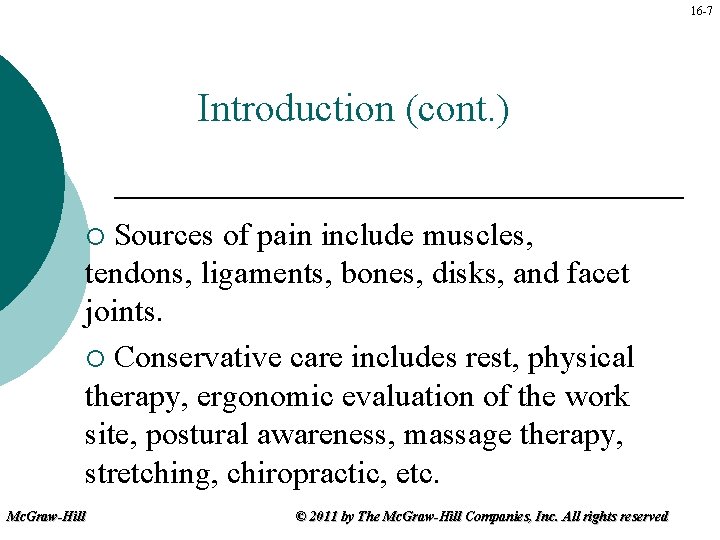 16-7

Introduction (cont.)

○ Sources of pain include muscles, tendons, ligaments, bones, disks, and facet joints.

○ Conservative care includes rest, physical therapy, ergonomic evaluation of the work site, postural awareness, massage therapy, stretching, chiropractic, etc.

McGraw-Hill

© 2011 by The McGraw-Hill Companies, Inc. All rights reserved